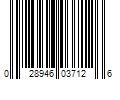 0 28946 03712 6